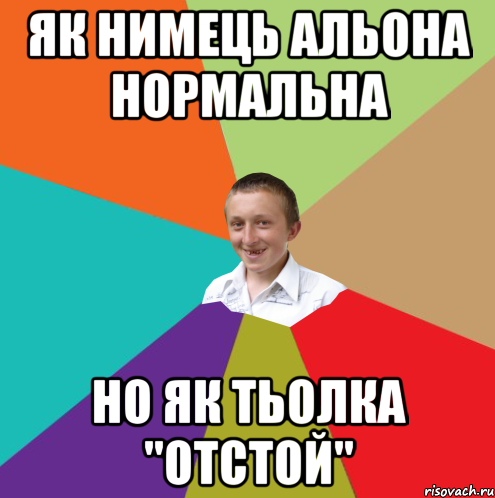 ЯК НИМЕЦЬ АЛЬОНА НОРМАЛЬНА

НО ЯК ТЬОЛКА "ОТСТОЙ"

risovach.ru